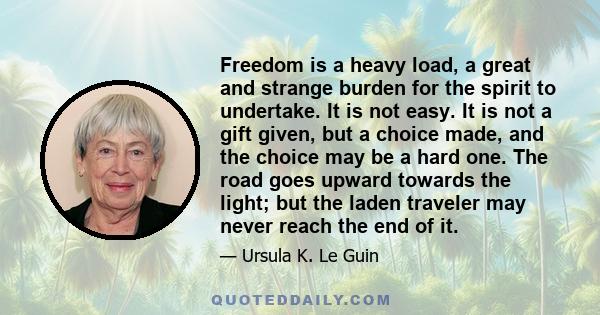 Freedom is a heavy load, a great and strange burden for the spirit to undertake. It is not easy. It is not a gift given, but a choice made, and the choice may be a hard one. The road goes upward towards the light; but the laden traveler may never reach the end of it.

— Ursula K. Le Guin

QUOTEDDAILY.COM